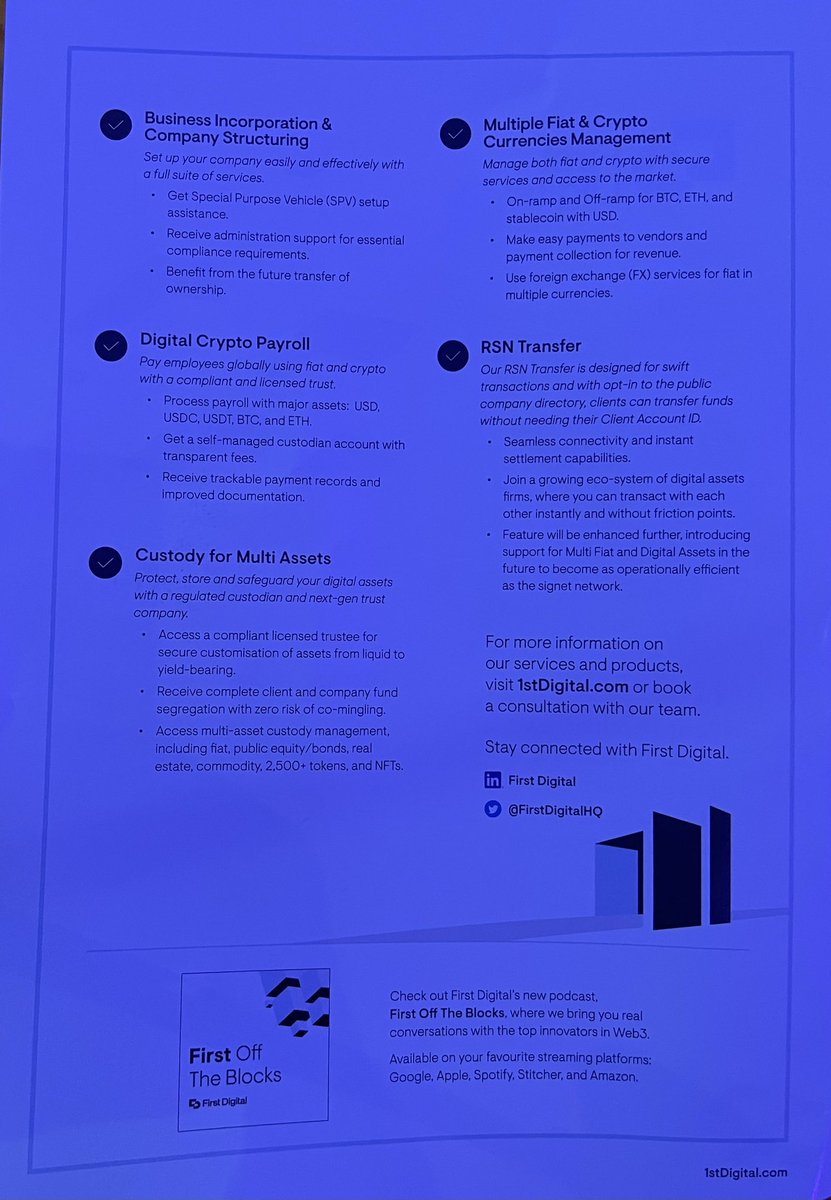 Business Incorporation & Company Structuring
Set up your company easily and effectively with a full suite of services.

• Get Special Purpose Vehicle (SPV) setup assistance.
• Receive administration support for essential compliance requirements.
• Benefit from the future transfer of ownership.

Digital Crypto Payroll
Pay employees globally using fiat and crypto with a compliant and licensed trust.

• Process payroll with major assets: USD, USDC, USDT, BTC, and ETH.
• Get a self-managed custodian account with transparent fees.
• Receive trackable payment records and improved documentation.

Custody for Multi Assets
Protect, store and safeguard your digital assets with a regulated custodian and next-gen trust company.

• Access a compliant licensed trustee for secure customisation of assets from liquid to yield-bearing.
• Receive complete client and company fund segregation with zero risk of co-mingling.
• Access multi-asset custody management, including fiat, public equity/bonds, real estate, commodity, 2,500+ tokens, and NFTs.

Multiple Fiat & Crypto Currencies Management
Manage both fiat and crypto with secure services and access to the market.

• On-ramp and Off-ramp for BTC, ETH, and stablecoin with USD.
• Make easy payments to vendors and payment collection for revenue.
• Use foreign exchange (FX) services for fiat in multiple currencies.

RSN Transfer
Our RSN Transfer is designed for swift transactions and with opt-in to the public company directory, clients can transfer funds without needing their Client Account ID.

• Seamless connectivity and instant settlement capabilities.
• Join a growing eco-system of digital assets firms, where you can transact with each other instantly and without friction points.
• Feature will be enhanced further, introducing support for Multi Fiat and Digital Assets in the future to become as operationally efficient as the signet network.

For more information on our services and products, visit 1stDigital.com or book a consultation with our team.

Stay connected with First Digital.

First Digital
@FirstDigitalHQ

First Off The Blocks
First Digital

Check out First Digital's new podcast, First Off The Blocks, where we bring you real conversations with the top innovators in Web3.

Available on your favourite streaming platforms: Google, Apple, Spotify, Stitcher, and Amazon.

1stDigital.com